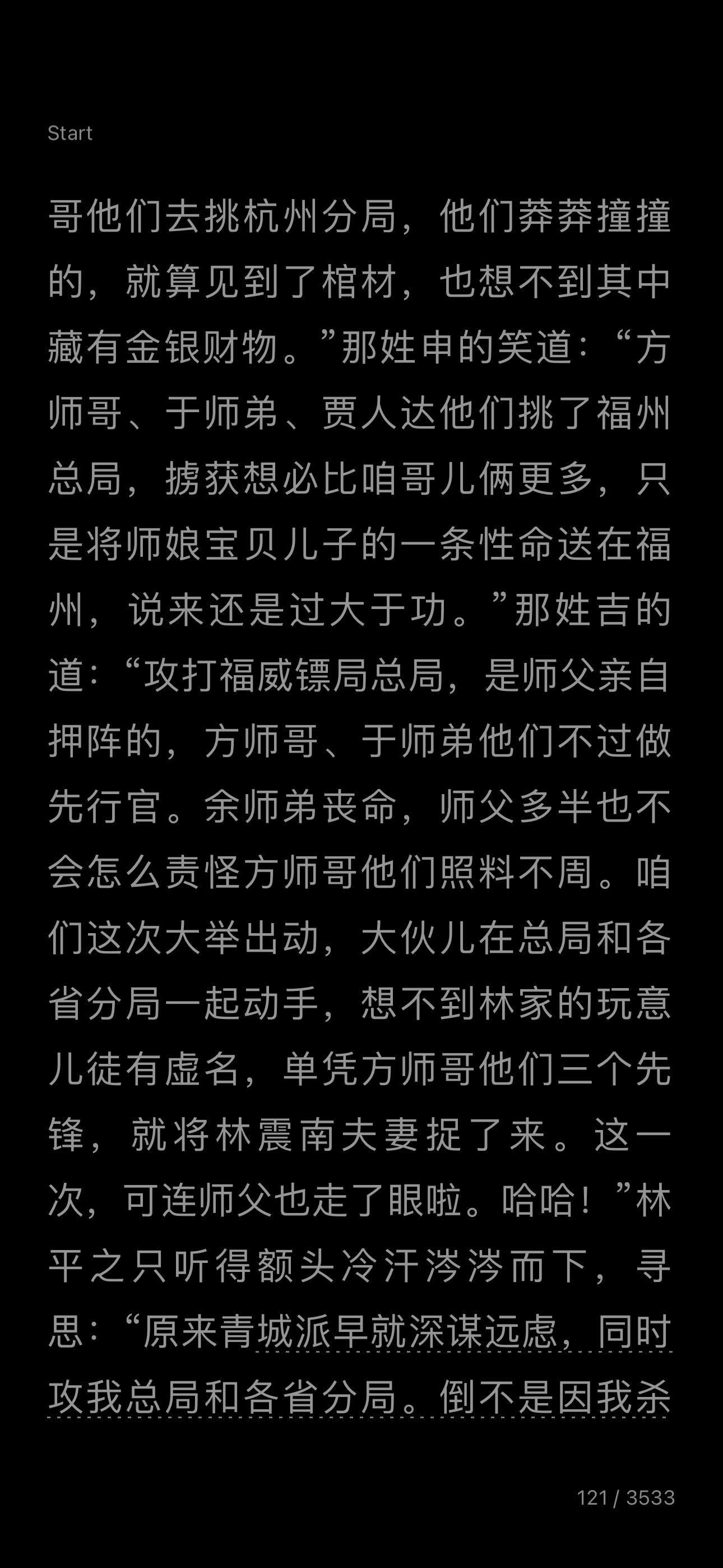 Start

哥他们去挑杭州分局，他们莽莽撞撞的，就算见到了棺材，也想不到其中藏有金银财物。”那姓申的笑道：“方师哥、于师弟、贾人达他们挑了福州总局，掳获想必比咱哥儿俩更多，只是将师娘宝贝儿子的一条性命送在福州，说来还是过大于功。”那姓吉的道：“攻打福威镖局总局，是师父亲自押阵的，方师哥、于师弟他们不过做先行官。余师弟丧命，师父多半也不会怎么责怪方师哥他们照料不周。咱们这次大举出动，大伙儿在总局和各省分局一起动手，想不到林家的玩意儿徒有虚名，单凭方师哥他们三个先锋，就将林震南夫妻捉了来。这一次，可连师父也走了眼啦。哈哈！”林平之只听得额头冷汗涔涔而下，寻思：“原来青城派早就深谋远虑，同时攻我总局和各省分局。倒不是因我杀

121 / 3533